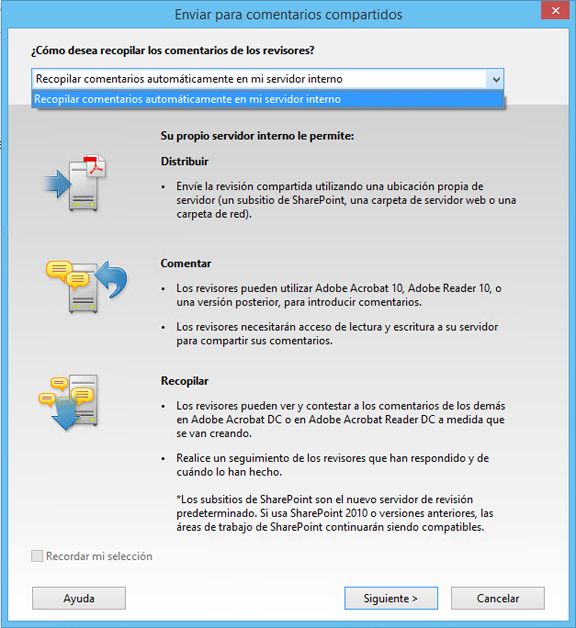 Enviar para comentarios compartidos

¿Cómo desea recopilar los comentarios de los revisores?

Recopilar comentarios automáticamente en mi servidor interno

Recopilar comentarios automáticamente en mi servidor interno

Su propio servidor interno le permite:

Distribuir

• Envíe la revisión compartida utilizando una ubicación propia de servidor (un subsitio de SharePoint, una carpeta de servidor web o una carpeta de red).

Comentar

• Los revisores pueden utilizar Adobe Acrobat 10, Adobe Reader 10, o una versión posterior, para introducir comentarios.

• Los revisores necesitarán acceso de lectura y escritura a su servidor para compartir sus comentarios.

Recopilar

• Los revisores pueden ver y contestar a los comentarios de los demás en Adobe Acrobat DC o en Adobe Acrobat Reader DC a medida que se van creando.

• Realice un seguimiento de los revisores que han respondido y de cuándo lo han hecho.

*Los subsitios de SharePoint son el nuevo servidor de revisión predeterminado. Si usa SharePoint 2010 o versiones anteriores, las áreas de trabajo de SharePoint continuarán siendo compatibles.

Recordar mi selección

Ayuda

Siguiente >

Cancelar